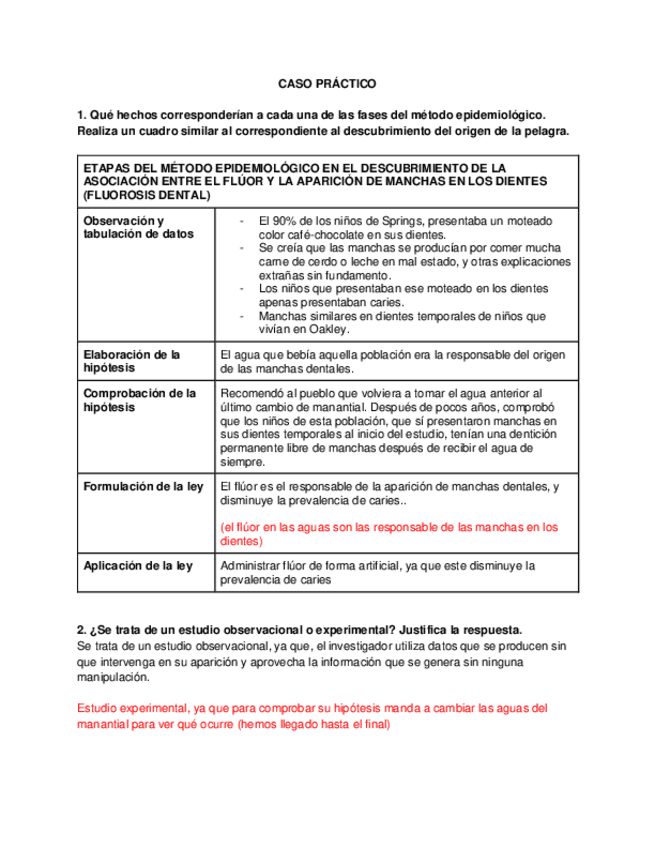 CASO PRÁCTICO

1. Qué hechos corresponderían a cada una de las fases del método epidemiológico. Realiza un cuadro similar al correspondiente al descubrimiento del origen de la pelagra.

| ETAPAS DEL MÉTODO EPIDEMIOLÓGICO EN EL DESCUBRIMIENTO DE LA ASOCIACIÓN ENTRE EL FLÚOR Y LA APARICIÓN DE MANCHAS EN LOS DIENTES (FLUOROSIS DENTAL) | |
|---|---|
| Observación y tabulación de datos | - El 90% de los niños de Springs, presentaba un moteado color café-chocolate en sus dientes. - Se creía que las manchas se producían por comer mucha carne de cerdo o leche en mal estado, y otras explicaciones extrañas sin fundamento. - Los niños que presentaban ese moteado en los dientes apenas presentaban caries. - Manchas similares en dientes temporales de niños que vivían en Oakley. |
| Elaboración de la hipótesis | El agua que bebía aquella población era la responsable del origen de las manchas dentales. |
| Comprobación de la hipótesis | Recomendó al pueblo que volviera a tomar el agua anterior al último cambio de manantial. Después de pocos años, comprobó que los niños de esta población, que sí presentaron manchas en sus dientes temporales al inicio del estudio, tenían una dentición permanente libre de manchas después de recibir el agua de siempre. |
| Formulación de la ley | El flúor es el responsable de la aparición de manchas dentales, y disminuye la prevalencia de caries.. (el flúor en las aguas son las responsable de las manchas en los dientes) |
| Aplicación de la ley | Administrar flúor de forma artificial, ya que este disminuye la prevalencia de caries |

2. ¿Se trata de un estudio observacional o experimental? Justifica la respuesta.
Se trata de un estudio observacional, ya que, el investigador utiliza datos que se producen sin que intervenga en su aparición y aprovecha la información que se genera sin ninguna manipulación.

Estudio experimental, ya que para comprobar su hipótesis manda a cambiar las aguas del manantial para ver qué ocurre (hemos llegado hasta el final)